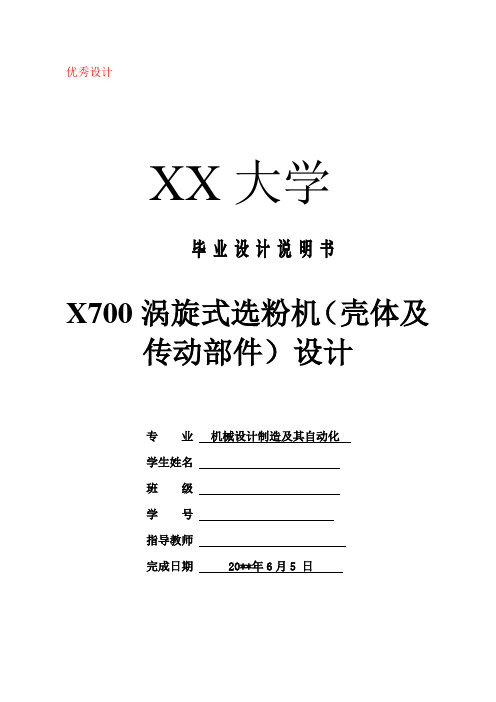 优秀设计

XX 大学

毕业设计说明书

X700 涡旋式选粉机（壳体及传动部件）设计

专　　业　机械设计制造及其自动化

学生姓名

班　　级

学　　号

指导教师

完成日期　20**年 6 月 5 日